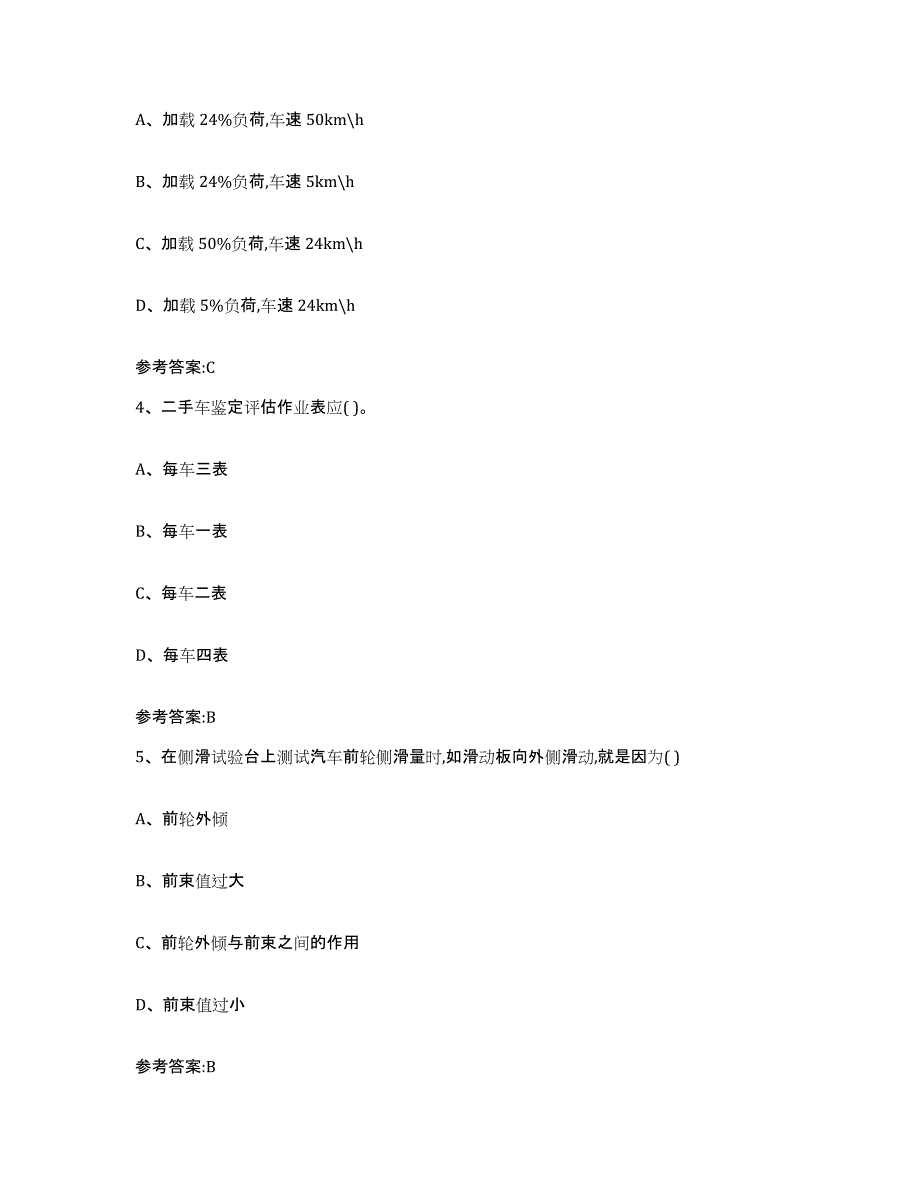 A、加载 24%负荷,车速 50km\h

B、加载 24%负荷,车速 5km\h

C、加载 50%负荷,车速 24km\h

D、加载 5%负荷,车速 24km\h

参考答案:C

4、二手车鉴定评估作业表应( )。

A、每车三表

B、每车一表

C、每车二表

D、每车四表

参考答案:B

5、在侧滑试验台上测试汽车前轮侧滑量时,如滑动板向外侧滑动,就是因为( )

A、前轮外倾

B、前束值过大

C、前轮外倾与前束之间的作用

D、前束值过小

参考答案:B